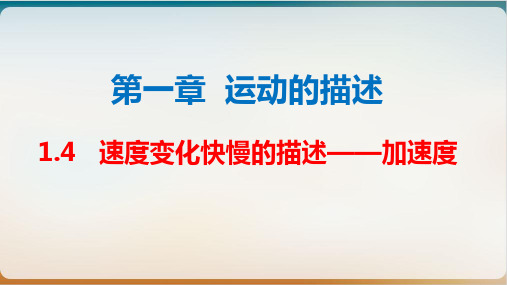 第一章　运动的描述

1.4　速度变化快慢的描述——加速度